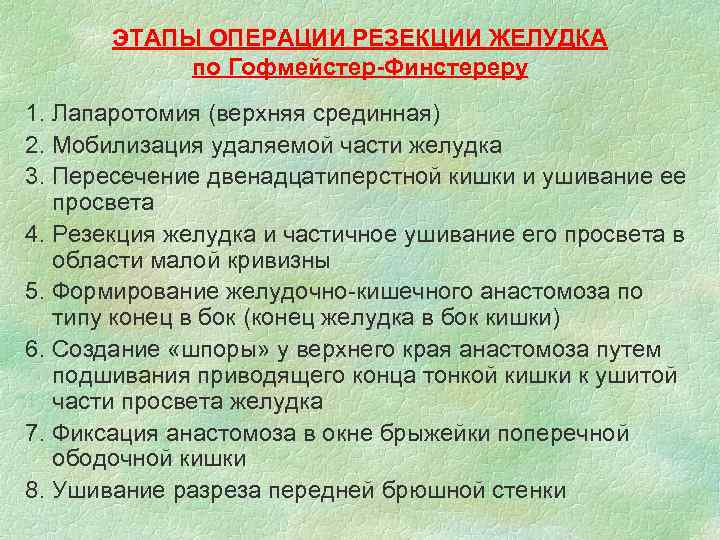 ЭТАПЫ ОПЕРАЦИИ РЕЗЕКЦИИ ЖЕЛУДКА
по Гофмейстер-Финстереру

1. Лапаротомия (верхняя срединная)
2. Мобилизация удаляемой части желудка
3. Пересечение двенадцатиперстной кишки и ушивание ее просвета
4. Резекция желудка и частичное ушивание его просвета в области малой кривизны
5. Формирование желудочно-кишечного анастомоза по типу конец в бок (конец желудка в бок кишки)
6. Создание «шпоры» у верхнего края анастомоза путем подшивания приводящего конца тонкой кишки к ушитой части просвета желудка
7. Фиксация анастомоза в окне брыжейки поперечной ободочной кишки
8. Ушивание разреза передней брюшной стенки